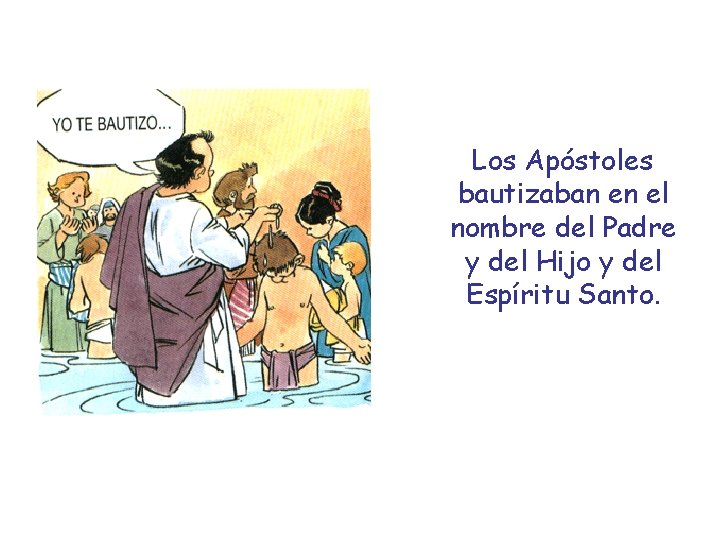 YO TE BAUTIZO...

Los Apóstoles bautizaban en el nombre del Padre y del Hijo y del Espíritu Santo.